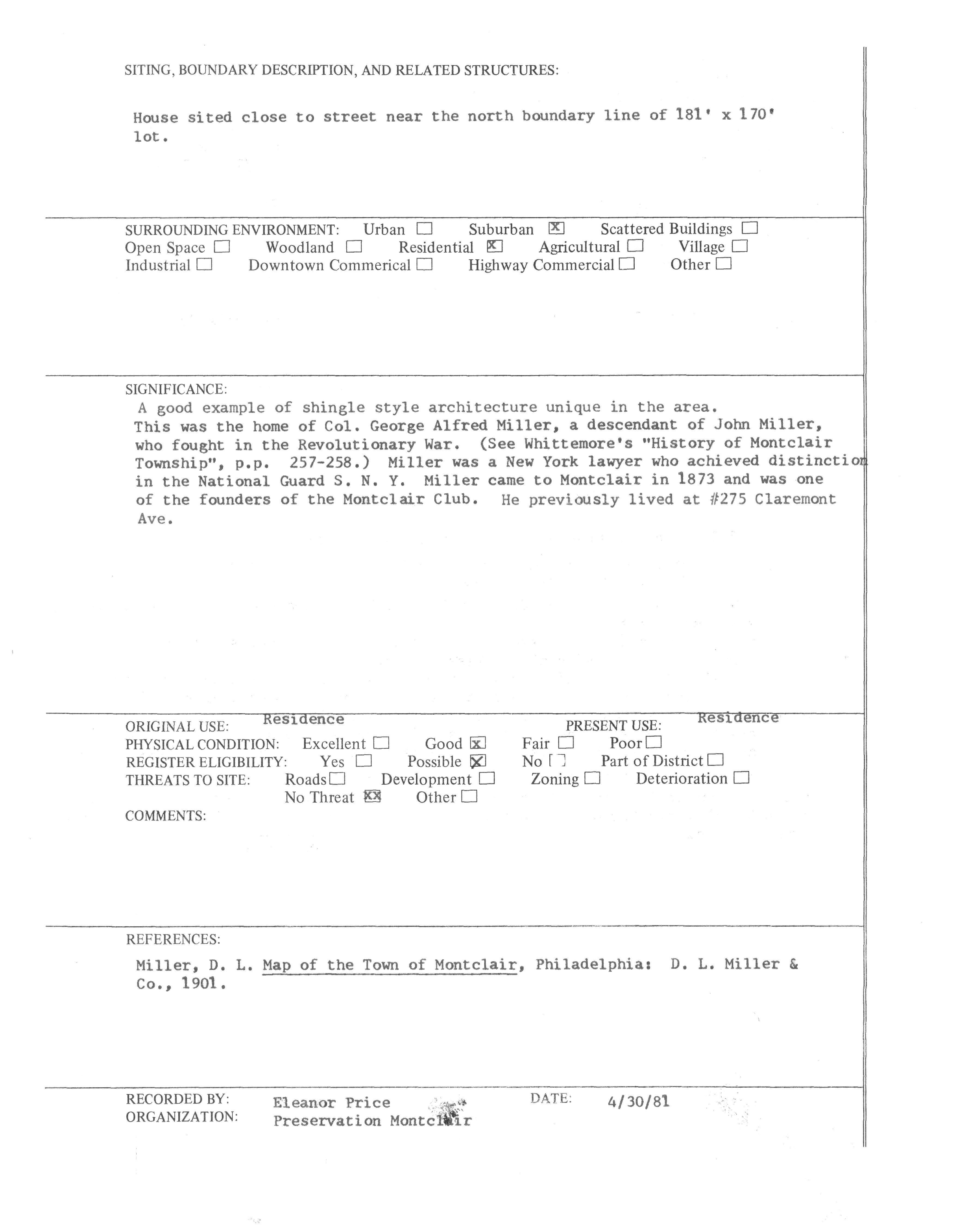 SITING, BOUNDARY DESCRIPTION, AND RELATED STRUCTURES:

House sited close to street near the north boundary line of 181' x 170' lot.

SURROUNDING ENVIRONMENT: Urban ☐ Suburban ☒ Scattered Buildings ☐
Open Space ☐ Woodland ☐ Residential ☒ Agricultural ☐ Village ☐
Industrial ☐ Downtown Commerical ☐ Highway Commercial ☐ Other ☐

SIGNIFICANCE:
A good example of shingle style architecture unique in the area. This was the home of Col. George Alfred Miller, a descendant of John Miller, who fought in the Revolutionary War. (See Whittemore's "History of Montclair Township", p.p. 257-258.) Miller was a New York lawyer who achieved distinction in the National Guard S. N. Y. Miller came to Montclair in 1873 and was one of the founders of the Montclair Club. He previously lived at #275 Claremont Ave.

ORIGINAL USE: Residence PRESENT USE: Residence
PHYSICAL CONDITION: Excellent ☐ Good ☒ Fair ☐ Poor ☐
REGISTER ELIGIBILITY: Yes ☐ Possible ☒ No ☐ Part of District ☐
THREATS TO SITE: Roads ☐ Development ☐ Zoning ☐ Deterioration ☐
No Threat ☒ Other ☐
COMMENTS:

REFERENCES:
Miller, D. L. Map of the Town of Montclair, Philadelphia: D. L. Miller & Co., 1901.

RECORDED BY: Eleanor Price DATE: 4/30/81
ORGANIZATION: Preservation Montclair